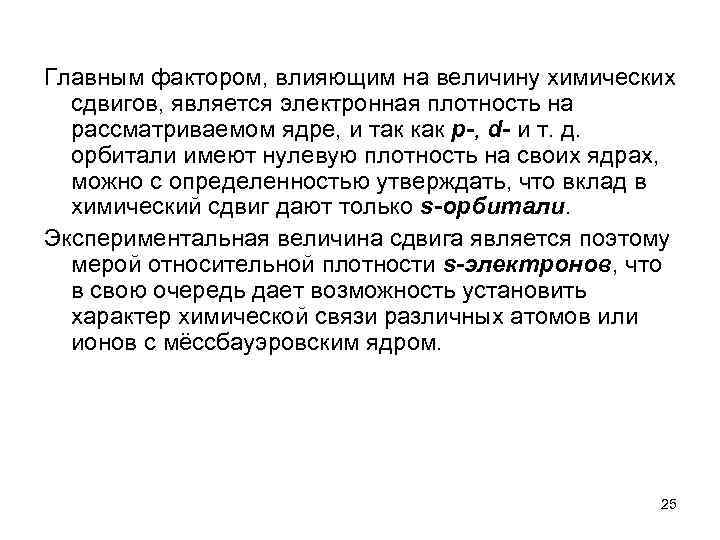 Главным фактором, влияющим на величину химических сдвигов, является электронная плотность на рассматриваемом ядре, и так как p-, d- и т. д. орбитали имеют нулевую плотность на своих ядрах, можно с определенностью утверждать, что вклад в химический сдвиг дают только s-орбитали.

Экспериментальная величина сдвига является поэтому мерой относительной плотности s-электронов, что в свою очередь дает возможность установить характер химической связи различных атомов или ионов с мёссбауэровским ядром.

25